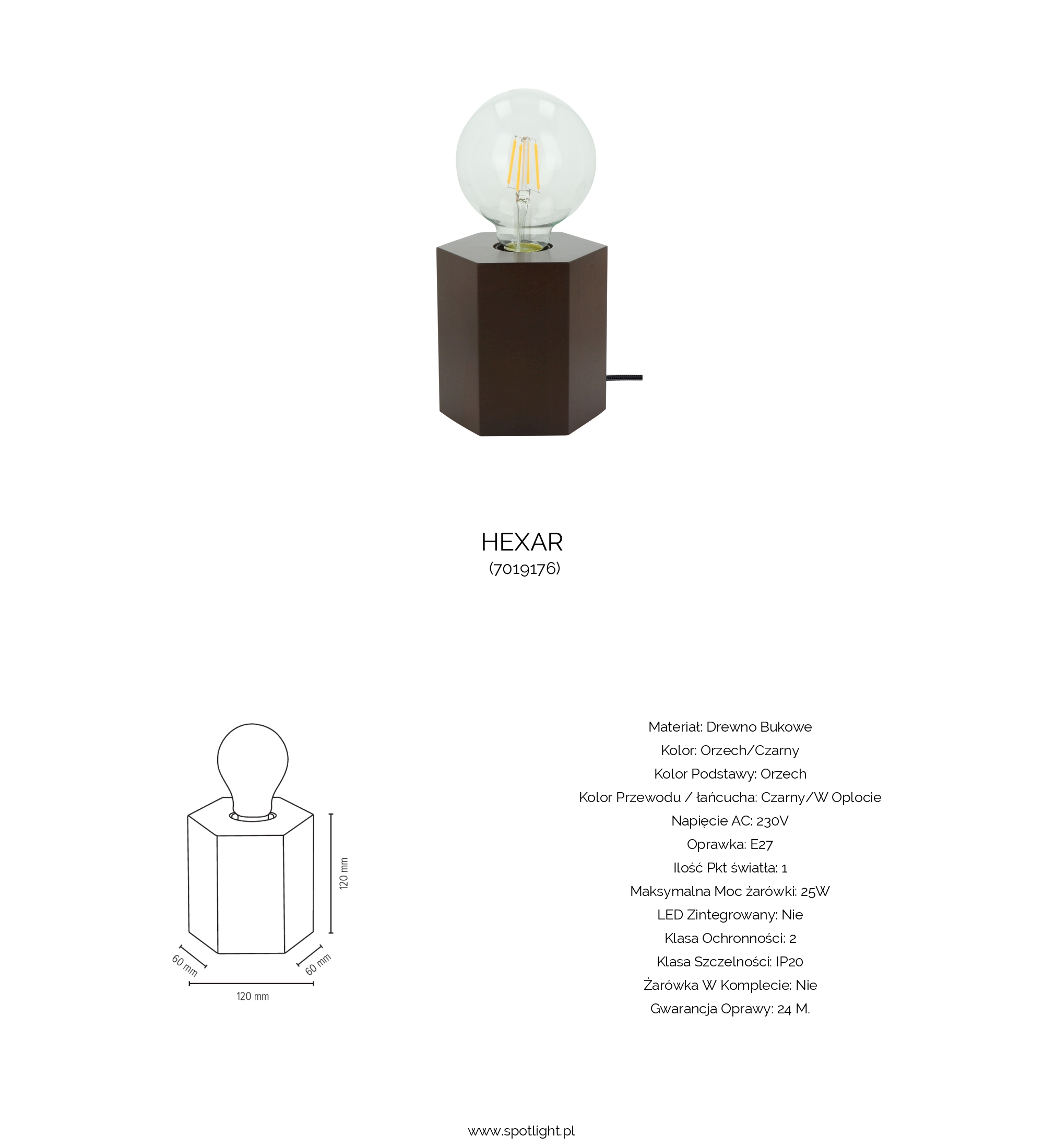 HEXAR
(7019176)

120 mm
60 mm
60 mm
120 mm

Materiał: Drewno Bukowe
Kolor: Orzech/Czarny
Kolor Podstawy: Orzech
Kolor Przewodu / łańcucha: Czarny/W Oplocie
Napięcie AC: 230V
Oprawka: E27
Ilość Pkt światła: 1
Maksymalna Moc żarówki: 25W
LED Zintegrowany: Nie
Klasa Ochronności: 2
Klasa Szczelności: IP20
Żarówka W Komplecie: Nie
Gwarancja Oprawy: 24 M.

www.spotlight.pl